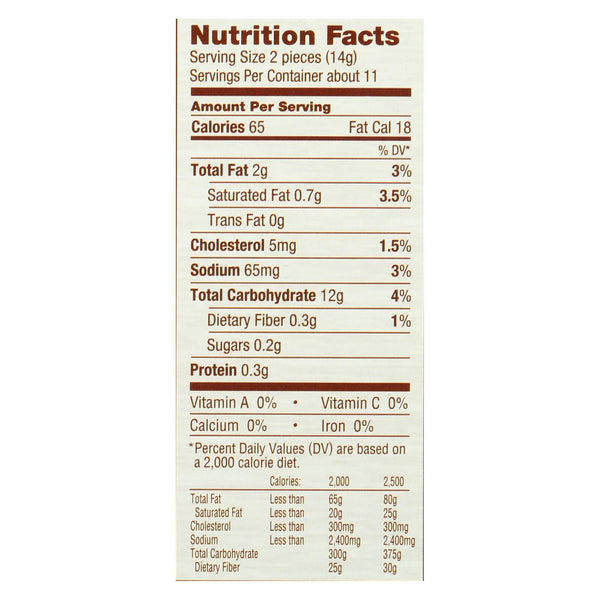 Nutrition Facts
Serving Size 2 pieces (14g)
Servings Per Container about 11

Amount Per Serving

Calories 65 Fat Cal 18

% DV*

Total Fat 2g 3%

Saturated Fat 0.7g 3.5%

Trans Fat 0g

Cholesterol 5mg 1.5%

Sodium 65mg 3%

Total Carbohydrate 12g 4%

Dietary Fiber 0.3g 1%

Sugars 0.2g

Protein 0.3g

Vitamin A 0% • Vitamin C 0%

Calcium 0% • Iron 0%

*Percent Daily Values (DV) are based on a 2,000 calorie diet.

| | Calories: | 2,000 | 2,500 |
|---|---|---|---|
| Total Fat | Less than | 65g | 80g |
| Saturated Fat | Less than | 20g | 25g |
| Cholesterol | Less than | 300mg | 300mg |
| Sodium | Less than | 2,400mg | 2,400mg |
| Total Carbohydrate | | 300g | 375g |
| Dietary Fiber | | 25g | 30g |